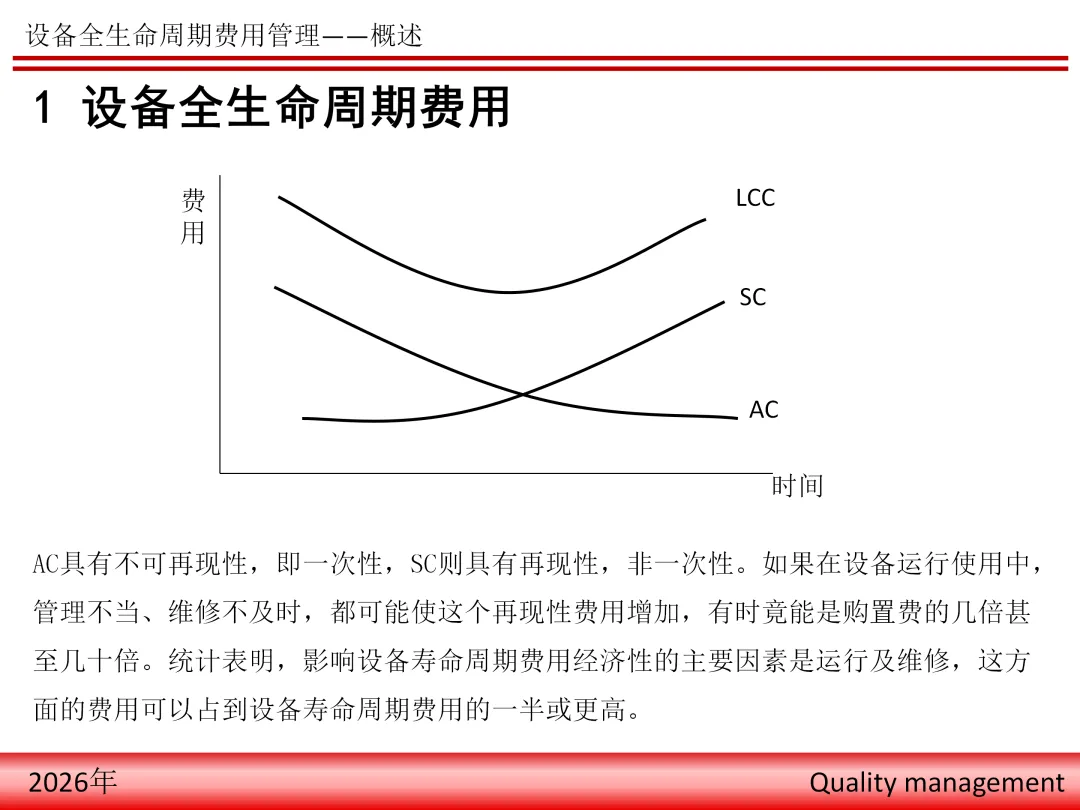 设备全生命周期费用管理——概述

1 设备全生命周期费用

费用

LCC

SC

AC

时间

AC具有不可再现性，即一次性，SC则具有再现性，非一次性。如果在设备运行使用中，管理不当、维修不及时，都可能使这个再现性费用增加，有时竟能是购置费的几倍甚至几十倍。统计表明，影响设备寿命周期费用经济性的主要因素是运行及维修，这方面的费用可以占到设备寿命周期费用的一半或更高。

2026年

Quality management